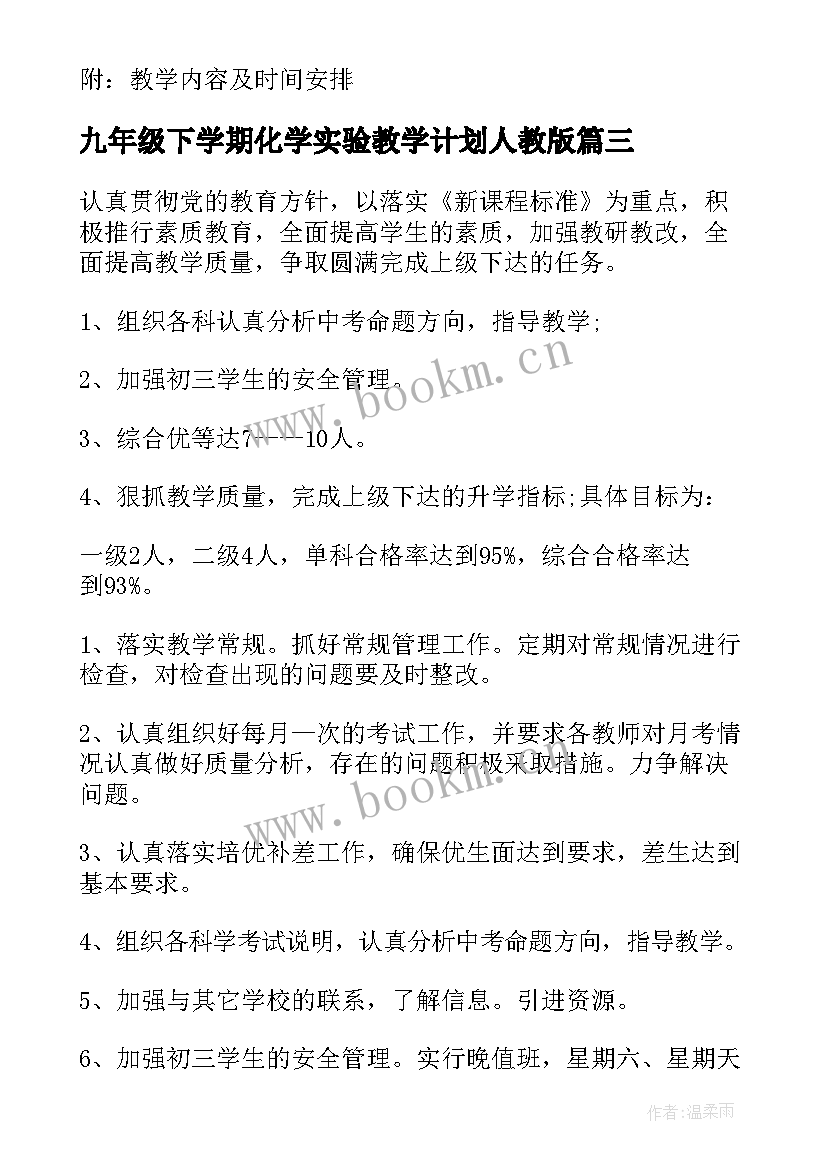 附：教学内容及时间安排

九年级下学期化学实验教学计划人教版篇三

认真贯彻党的教育方针，以落实《新课程标准》为重点，积极推行素质教育，全面提高学生的素质，加强教研教改，全面提高教学质量，争取圆满完成上级下达的任务。

1、组织各科认真分析中考命题方向，指导教学;

2、加强初三学生的安全管理。

3、综合优等达7----10人。

4、狠抓教学质量，完成上级下达的升学指标;具体目标为:

一级2人，二级4人，单科合格率达到95%，综合合格率达到93%。

1、落实教学常规。抓好常规管理工作。定期对常规情况进行检查，对检查出现的问题要及时整改。

2、认真组织好每月一次的考试工作，并要求各教师对月考情况认真做好质量分析，存在的问题积极采取措施。力争解决问题。

3、认真落实培优补差工作，确保优生面达到要求，差生达到基本要求。

4、组织各科学考试说明，认真分析中考命题方向，指导教学。

5、加强与其它学校的联系，了解信息。引进资源。

6、加强初三学生的安全管理。实行晚值班，星期六、星期天

www.bookm.cn

www.bookm.cn

作者:温柔雨